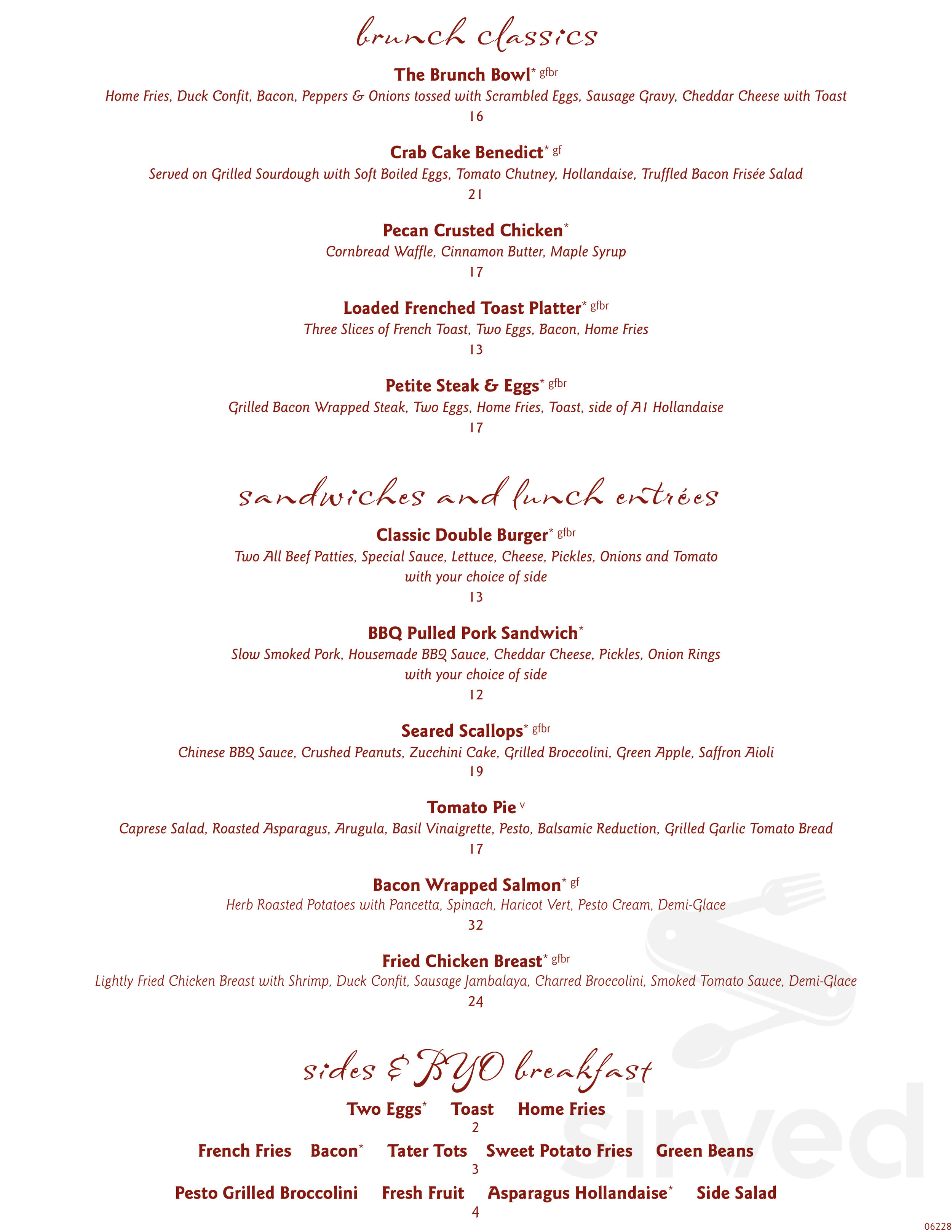 brunch classics

The Brunch Bowl* gfbr
Home Fries, Duck Confit, Bacon, Peppers & Onions tossed with Scrambled Eggs, Sausage Gravy, Cheddar Cheese with Toast
16

Crab Cake Benedict* gf
Served on Grilled Sourdough with Soft Boiled Eggs, Tomato Chutney, Hollandaise, Truffled Bacon Frisée Salad
21

Pecan Crusted Chicken*
Cornbread Waffle, Cinnamon Butter, Maple Syrup
17

Loaded Frenched Toast Platter* gfbr
Three Slices of French Toast, Two Eggs, Bacon, Home Fries
13

Petite Steak & Eggs* gfbr
Grilled Bacon Wrapped Steak, Two Eggs, Home Fries, Toast, side of A1 Hollandaise
17

sandwiches and lunch entrées

Classic Double Burger* gfbr
Two All Beef Patties, Special Sauce, Lettuce, Cheese, Pickles, Onions and Tomato with your choice of side
13

BBQ Pulled Pork Sandwich*
Slow Smoked Pork, Housemade BBQ Sauce, Cheddar Cheese, Pickles, Onion Rings with your choice of side
12

Seared Scallops* gfbr
Chinese BBQ Sauce, Crushed Peanuts, Zucchini Cake, Grilled Broccolini, Green Apple, Saffron Aioli
19

Tomato Pie v
Caprese Salad, Roasted Asparagus, Arugula, Basil Vinaigrette, Pesto, Balsamic Reduction, Grilled Garlic Tomato Bread
17

Bacon Wrapped Salmon* gf
Herb Roasted Potatoes with Pancetta, Spinach, Haricot Vert, Pesto Cream, Demi-Glace
32

Fried Chicken Breast* gfbr
Lightly Fried Chicken Breast with Shrimp, Duck Confit, Sausage Jambalaya, Charred Broccolini, Smoked Tomato Sauce, Demi-Glace
24

sides & BYO breakfast

Two Eggs* Toast Home Fries
2

French Fries Bacon* Tater Tots Sweet Potato Fries Green Beans
3

Pesto Grilled Broccolini Fresh Fruit Asparagus Hollandaise* Side Salad
4

sirved

06228